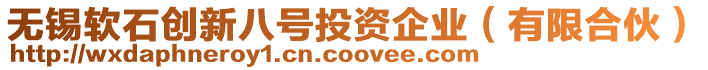 无锡软石创新八号投资企业（有限合伙）
http://wxdaphneroy1.cn.coovee.com